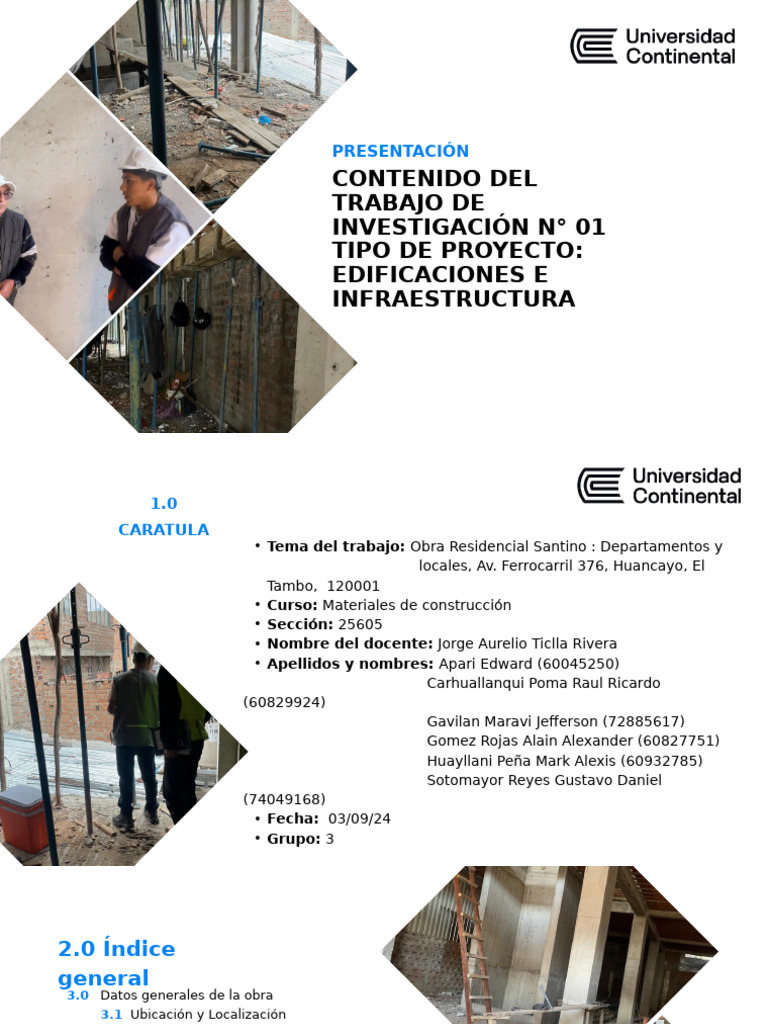 Universidad Continental

PRESENTACIÓN

CONTENIDO DEL TRABAJO DE INVESTIGACIÓN N° 01 TIPO DE PROYECTO: EDIFICACIONES E INFRAESTRUCTURA

Universidad Continental

1.0
CARATULA

• **Tema del trabajo:** Obra Residencial Santino : Departamentos y locales, Av. Ferrocarril 376, Huancayo, El Tambo, 120001
• **Curso:** Materiales de construcción
• **Sección:** 25605
• **Nombre del docente:** Jorge Aurelio Ticlla Rivera
• **Apellidos y nombres:** Apari Edward (60045250)
Carhuallanqui Poma Raul Ricardo (60829924)
Gavilan Maravi Jefferson (72885617)
Gomez Rojas Alain Alexander (60827751)
Huayllani Peña Mark Alexis (60932785)
Sotomayor Reyes Gustavo Daniel (74049168)
• **Fecha:** 03/09/24
• **Grupo:** 3

2.0 Índice general

3.0 Datos generales de la obra
3.1 Ubicación y Localización